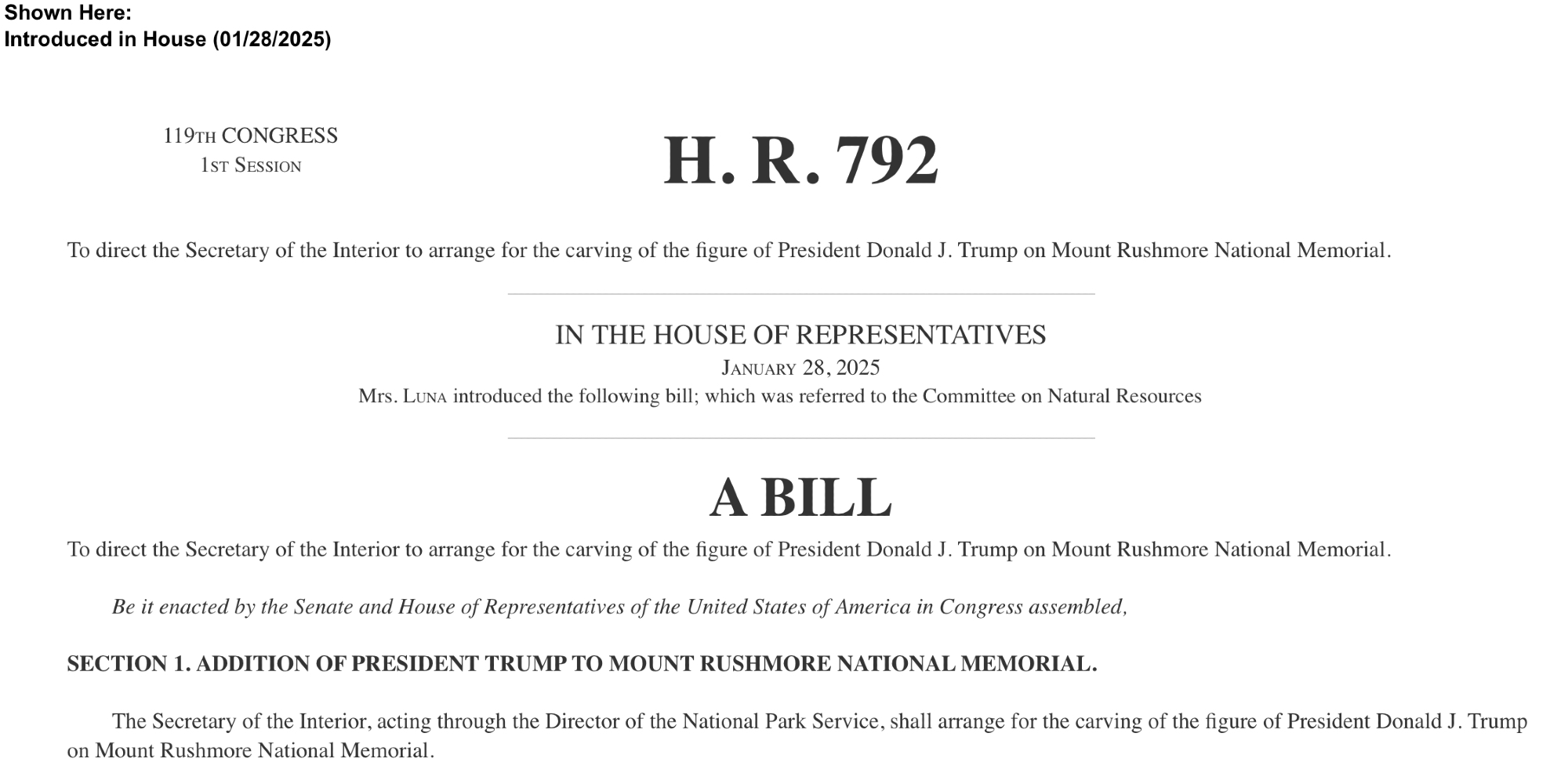 Shown Here:
Introduced in House (01/28/2025)

119TH CONGRESS
1ST SESSION

H. R. 792

To direct the Secretary of the Interior to arrange for the carving of the figure of President Donald J. Trump on Mount Rushmore National Memorial.

IN THE HOUSE OF REPRESENTATIVES
JANUARY 28, 2025
Mrs. LUNA introduced the following bill; which was referred to the Committee on Natural Resources

A BILL

To direct the Secretary of the Interior to arrange for the carving of the figure of President Donald J. Trump on Mount Rushmore National Memorial.

Be it enacted by the Senate and House of Representatives of the United States of America in Congress assembled,

SECTION 1. ADDITION OF PRESIDENT TRUMP TO MOUNT RUSHMORE NATIONAL MEMORIAL.

The Secretary of the Interior, acting through the Director of the National Park Service, shall arrange for the carving of the figure of President Donald J. Trump on Mount Rushmore National Memorial.